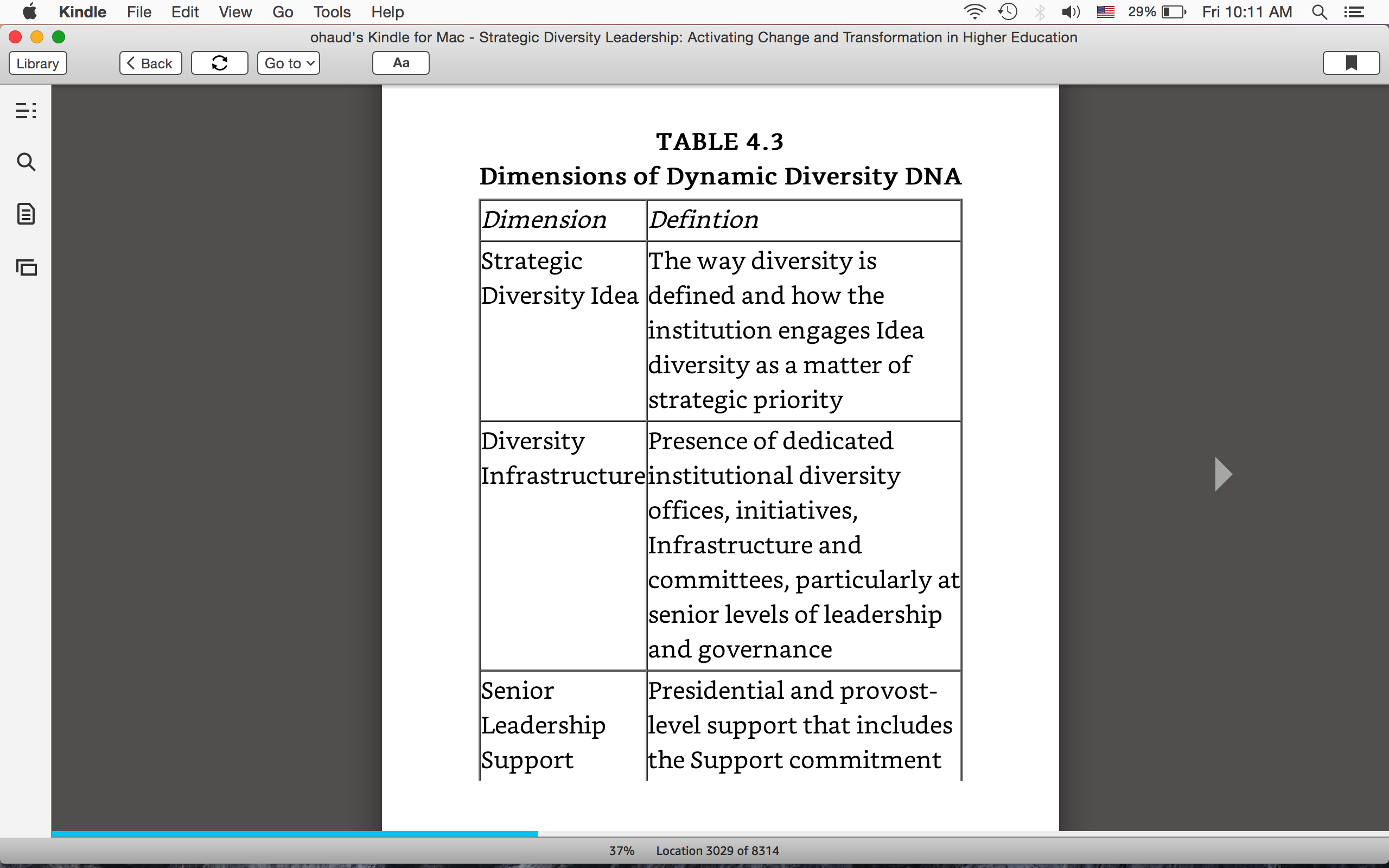 Kindle File Edit View Go Tools Help

29% Fri 10:11 AM

ohaud's Kindle for Mac - Strategic Diversity Leadership: Activating Change and Transformation in Higher Education

Library Back Go to Aa

TABLE 4.3
Dimensions of Dynamic Diversity DNA

| Dimension | Defintion |
|---|---|
| Strategic Diversity Idea | The way diversity is defined and how the institution engages Idea diversity as a matter of strategic priority |
| Diversity Infrastructure | Presence of dedicated institutional diversity offices, initiatives, Infrastructure and committees, particularly at senior levels of leadership and governance |
| Senior Leadership Support | Presidential and provost-level support that includes the Support commitment |

37% Location 3029 of 8314